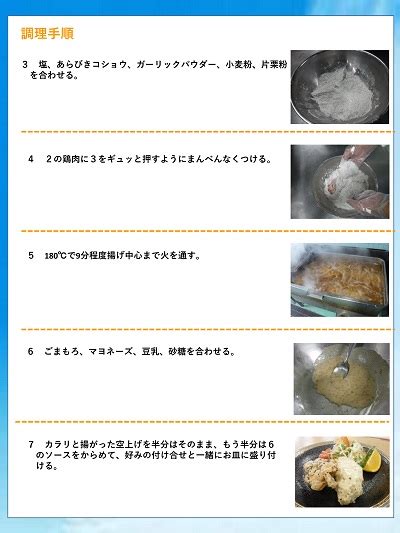 調理手順

3 塩、あらびきコショウ、ガーリックパウダー、小麦粉、片栗粉を合わせる。

4 2の鶏肉に3をギュッと押すようにまんべんなくつける。

5 180℃で9分程度揚げ中心まで火を通す。

6 ごまもろ、マヨネーズ、豆乳、砂糖を合わせる。

7 カラリと揚がった空上げを半分はそのまま、もう半分は6のソースをからめて、好みの付け合せと一緒にお皿に盛り付ける。